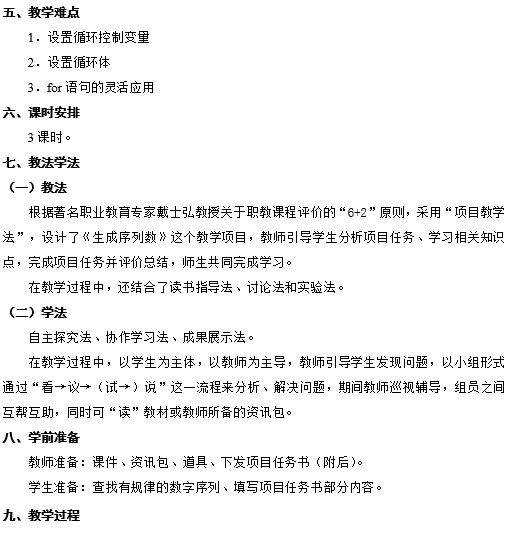 五、教学难点

1．设置循环控制变量

2．设置循环体

3．for 语句的灵活应用

六、课时安排

3 课时。

七、教法学法

（一）教法

根据著名职业教育专家戴士弘教授关于职教课程评价的“6+2”原则，采用“项目教学法”，设计了《生成序列数》这个教学项目，教师引导学生分析项目任务、学习相关知识点，完成项目任务并评价总结，师生共同完成学习。

在教学过程中，还结合了读书指导法、讨论法和实验法。

（二）学法

自主探究法、协作学习法、成果展示法。

在教学过程中，以学生为主体，以教师为主导，教师引导学生发现问题，以小组形式通过“看→议→（试→）说”这一流程来分析、解决问题，期间教师巡视辅导，组员之间互帮互助，同时可“读”教材或教师所备的资讯包。

八、学前准备

教师准备：课件、资讯包、道具、下发项目任务书（附后）。

学生准备：查找有规律的数字序列、填写项目任务书部分内容。

九、教学过程